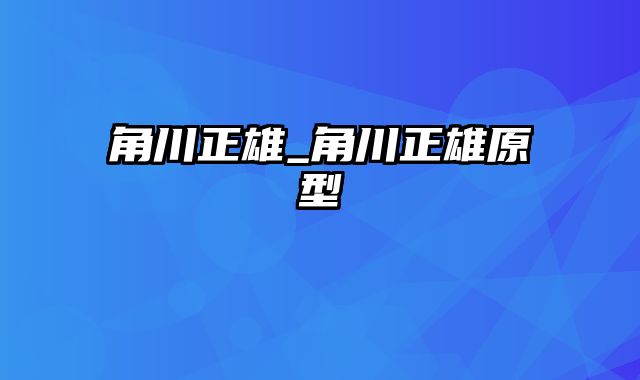 角川正雄_角川正雄原型